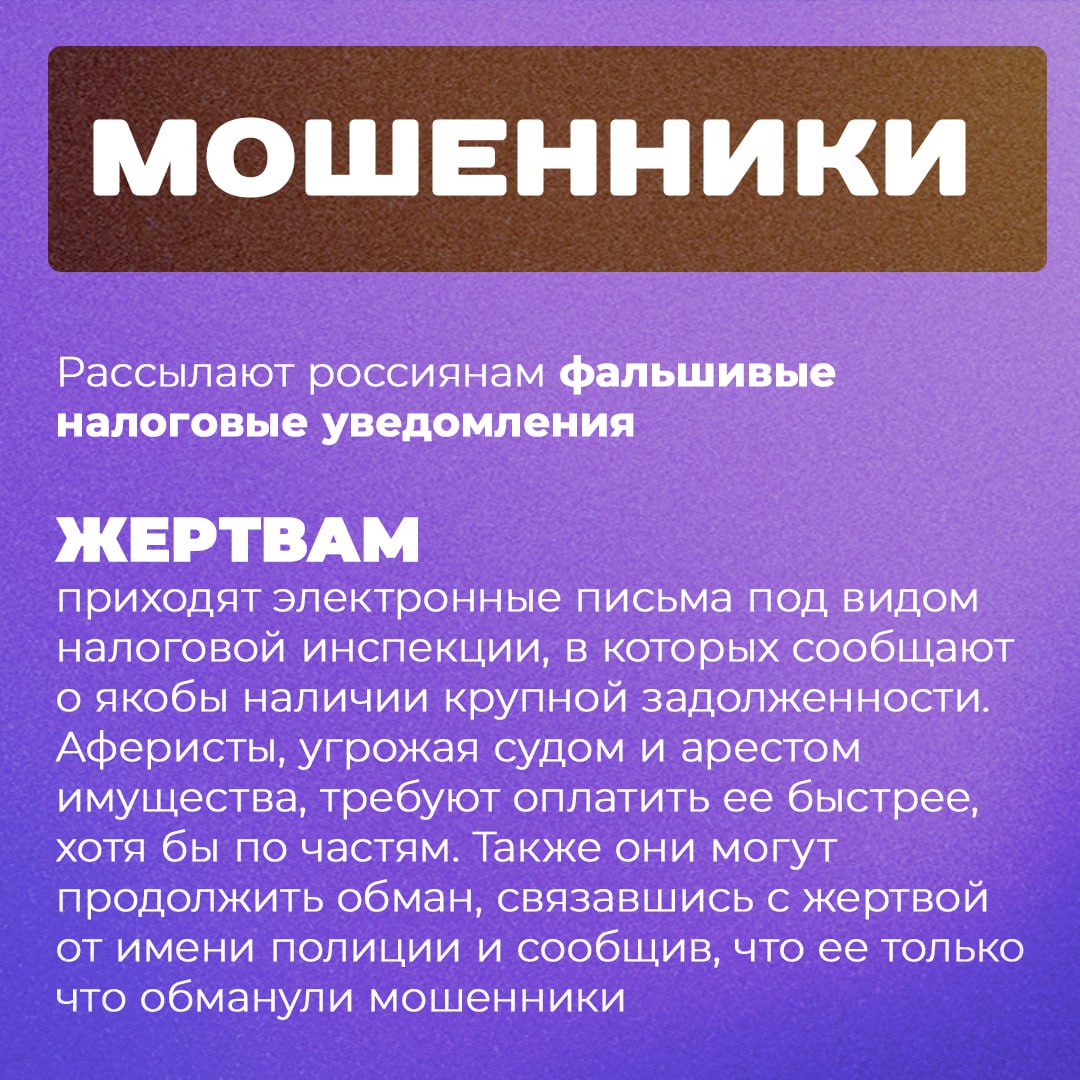 МОШЕННИКИ

Рассылают россиянам фальшивые налоговые уведомления

ЖЕРТВАМ
приходят электронные письма под видом налоговой инспекции, в которых сообщают о якобы наличии крупной задолженности. Аферисты, угрожая судом и арестом имущества, требуют оплатить ее быстрее, хотя бы по частям. Также они могут продолжить обман, связавшись с жертвой от имени полиции и сообщив, что ее только что обманули мошенники